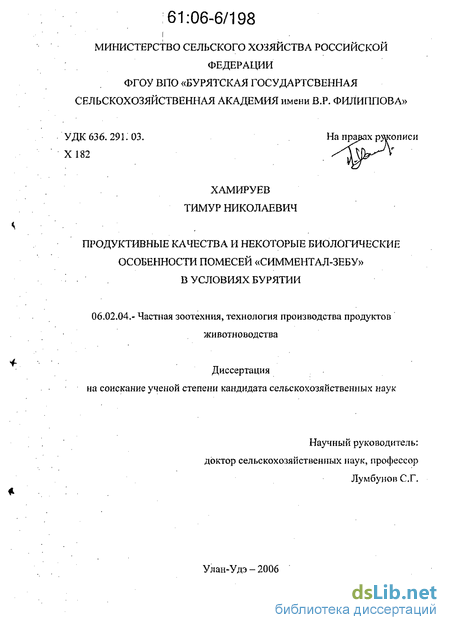 61:06-6/198

МИНИСТЕРСТВО СЕЛЬСКОГО ХОЗЯЙСТВА РОССИЙСКОЙ ФЕДЕРАЦИИ
ФГОУ ВПО «БУРЯТСКАЯ ГОСУДАРТСВЕННАЯ СЕЛЬСКОХОЗЯЙСТВЕННАЯ АКАДЕМИЯ имени В.Р. ФИЛИППОВА»

УДК 636. 291. 03.
Х 182

На правах рукописи

ХАМИРУЕВ
ТИМУР НИКОЛАЕВИЧ

ПРОДУКТИВНЫЕ КАЧЕСТВА И НЕКОТОРЫЕ БИОЛОГИЧЕСКИЕ ОСОБЕННОСТИ ПОМЕСЕЙ «СИММЕНТАЛ-ЗЕБУ» В УСЛОВИЯХ БУРЯТИИ

06.02.04.- Частная зоотехния, технология производства продуктов животноводства

Диссертация
на соискание ученой степени кандидата сельскохозяйственных наук

Научный руководитель:
доктор сельскохозяйственных наук, профессор
Лумбунов С.Г.

Улан-Удэ – 2006

dsLib.net
библиотека диссертаций